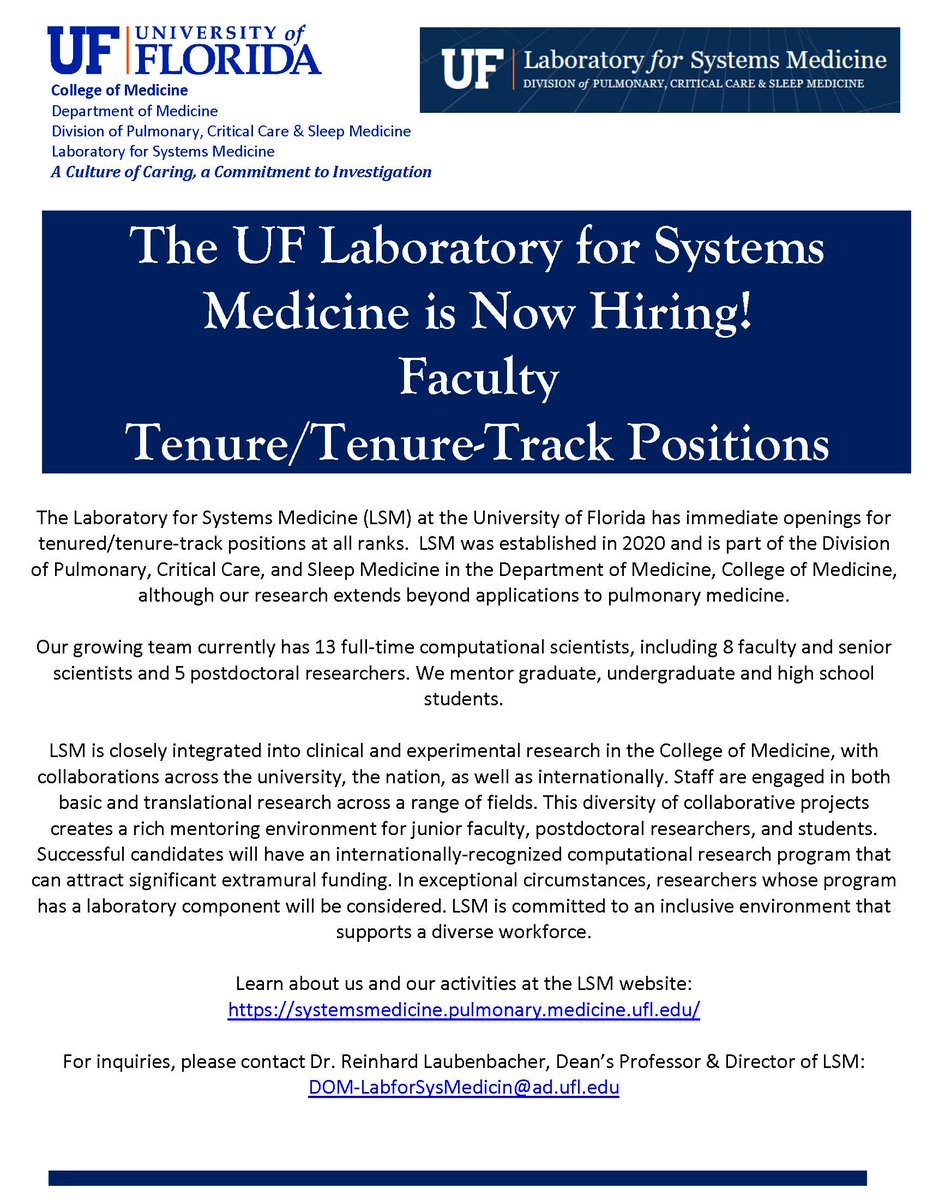 UF UNIVERSITY of FLORIDA
College of Medicine
Department of Medicine
Division of Pulmonary, Critical Care & Sleep Medicine
Laboratory for Systems Medicine
A Culture of Caring, a Commitment to Investigation

UF Laboratory for Systems Medicine
DIVISION of PULMONARY, CRITICAL CARE & SLEEP MEDICINE

The UF Laboratory for Systems Medicine is Now Hiring!
Faculty
Tenure/Tenure-Track Positions

The Laboratory for Systems Medicine (LSM) at the University of Florida has immediate openings for tenured/tenure-track positions at all ranks. LSM was established in 2020 and is part of the Division of Pulmonary, Critical Care, and Sleep Medicine in the Department of Medicine, College of Medicine, although our research extends beyond applications to pulmonary medicine.

Our growing team currently has 13 full-time computational scientists, including 8 faculty and senior scientists and 5 postdoctoral researchers. We mentor graduate, undergraduate and high school students.

LSM is closely integrated into clinical and experimental research in the College of Medicine, with collaborations across the university, the nation, as well as internationally. Staff are engaged in both basic and translational research across a range of fields. This diversity of collaborative projects creates a rich mentoring environment for junior faculty, postdoctoral researchers, and students. Successful candidates will have an internationally-recognized computational research program that can attract significant extramural funding. In exceptional circumstances, researchers whose program has a laboratory component will be considered. LSM is committed to an inclusive environment that supports a diverse workforce.

Learn about us and our activities at the LSM website:
https://systemsmedicine.pulmonary.medicine.ufl.edu/

For inquiries, please contact Dr. Reinhard Laubenbacher, Dean's Professor & Director of LSM:
DOM-LabforSysMedicin@ad.ufl.edu